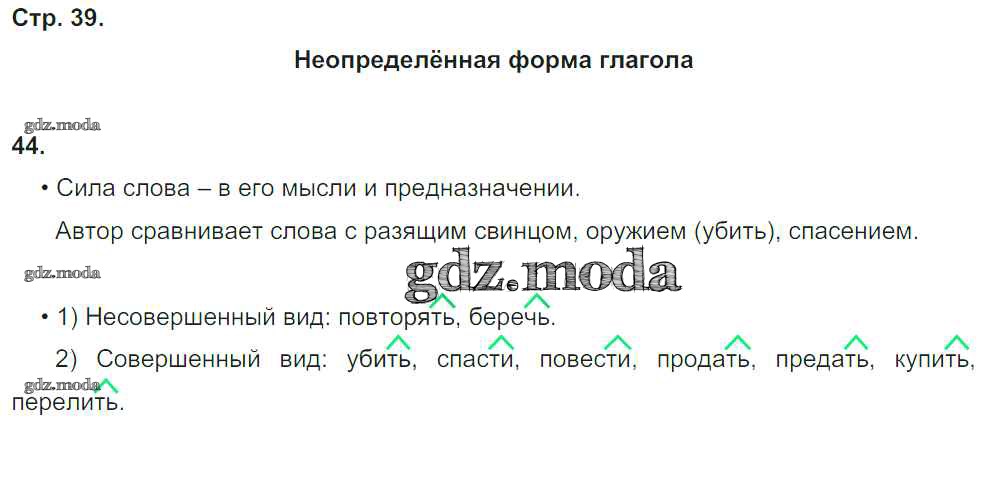 Стр. 39.

Неопределённая форма глагола

44.

• Сила слова – в его мысли и предназначении.

Автор сравнивает слова с разящим свинцом, оружием (убить), спасением.

• 1) Несовершенный вид: повторять, беречь.

2) Совершенный вид: убить, спасти, повести, продать, предать, купить, перелить.

gdz.moda